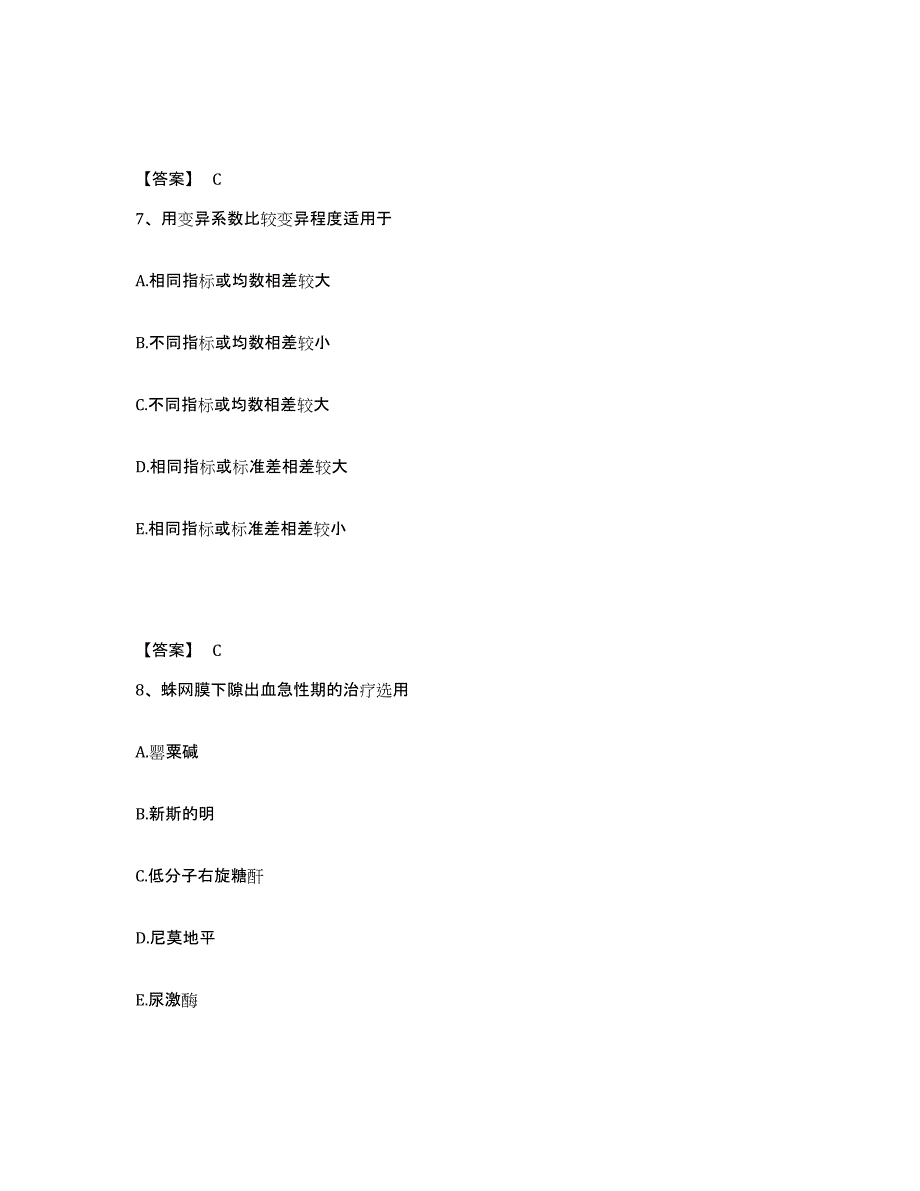 【答案】 C

7、用变异系数比较变异程度适用于

A.相同指标或均数相差较大

B.不同指标或均数相差较小

C.不同指标或均数相差较大

D.相同指标或标准差相差较大

E.相同指标或标准差相差较小

【答案】 C

8、蛛网膜下隙出血急性期的治疗选用

A.罂粟碱

B.新斯的明

C.低分子右旋糖酐

D.尼莫地平

E.尿激酶